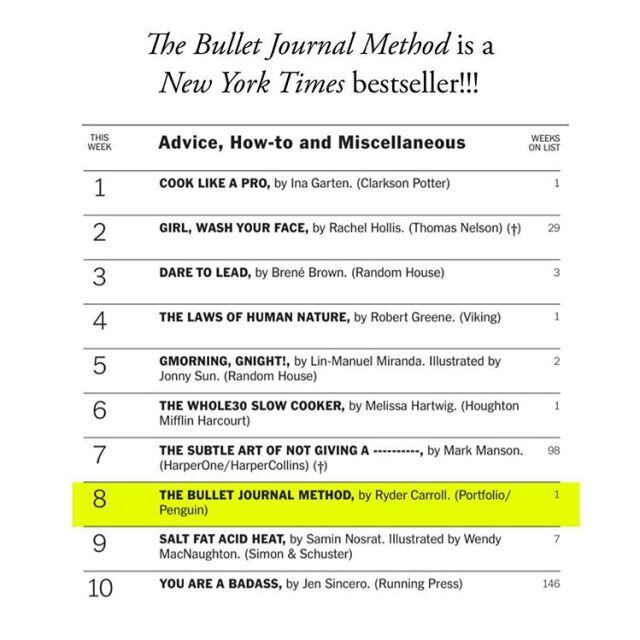 The Bullet Journal Method is a New York Times bestseller!!!

| THIS WEEK | Advice, How-to and Miscellaneous | WEEKS ON LIST |
|---|---|---|
| 1 | COOK LIKE A PRO, by Ina Garten. (Clarkson Potter) | 1 |
| 2 | GIRL, WASH YOUR FACE, by Rachel Hollis. (Thomas Nelson) (†) | 29 |
| 3 | DARE TO LEAD, by Brené Brown. (Random House) | 3 |
| 4 | THE LAWS OF HUMAN NATURE, by Robert Greene. (Viking) | 1 |
| 5 | GMORNING, GNIGHT!, by Lin-Manuel Miranda. Illustrated by Jonny Sun. (Random House) | 2 |
| 6 | THE WHOLE30 SLOW COOKER, by Melissa Hartwig. (Houghton Mifflin Harcourt) | 1 |
| 7 | THE SUBTLE ART OF NOT GIVING A ----------, by Mark Manson. (HarperOne/HarperCollins) (†) | 98 |
| 8 | THE BULLET JOURNAL METHOD, by Ryder Carroll. (Portfolio/Penguin) | 1 |
| 9 | SALT FAT ACID HEAT, by Samin Nosrat. Illustrated by Wendy MacNaughton. (Simon & Schuster) | 7 |
| 10 | YOU ARE A BADASS, by Jen Sincero. (Running Press) | 146 |